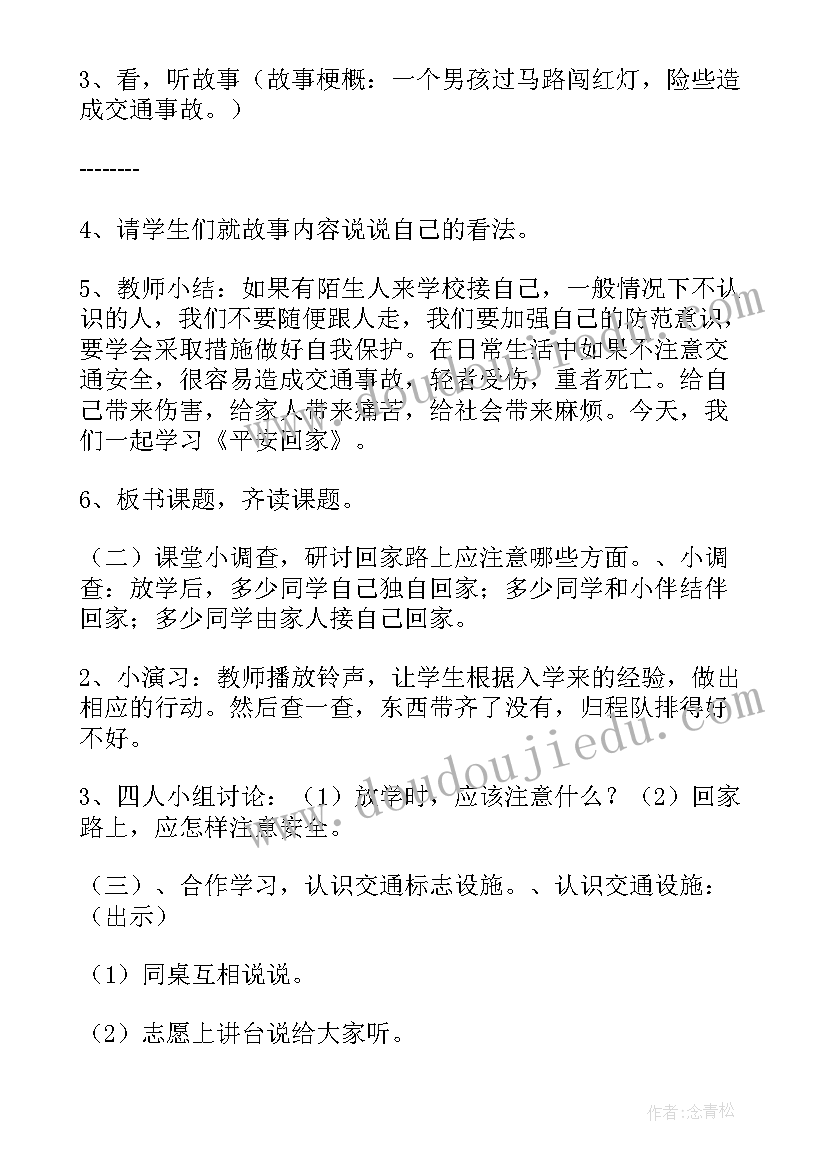 3、看，听故事（故事梗概：一个男孩过马路闯红灯，险些造成交通事故。）

--------

4、请学生们就故事内容说说自己的看法。

5、教师小结：如果有陌生人来学校接自己，一般情况下不认识的人，我们不要随便跟人走，我们要加强自己的防范意识，要学会采取措施做好自我保护。在日常生活中如果不注意交通安全，很容易造成交通事故，轻者受伤，重者死亡。给自己带来伤害，给家人带来痛苦，给社会带来麻烦。今天，我们一起学习《平安回家》。

6、板书课题，齐读课题。

（二）课堂小调查，研讨回家路上应注意哪些方面。、小调查：放学后，多少同学自己独自回家；多少同学和小伴结伴回家；多少同学由家人接自己回家。

2、小演习：教师播放铃声，让学生根据入学来的经验，做出相应的行动。然后查一查，东西带齐了没有，归程队排得好不好。

3、四人小组讨论：（1）放学时，应该注意什么？（2）回家路上，应怎样注意安全。

（三）、合作学习，认识交通标志设施。、认识交通设施：（出示）

（1）同桌互相说说。

（2）志愿上讲台说给大家听。

www.doudoujiedu.com

作者：念青松